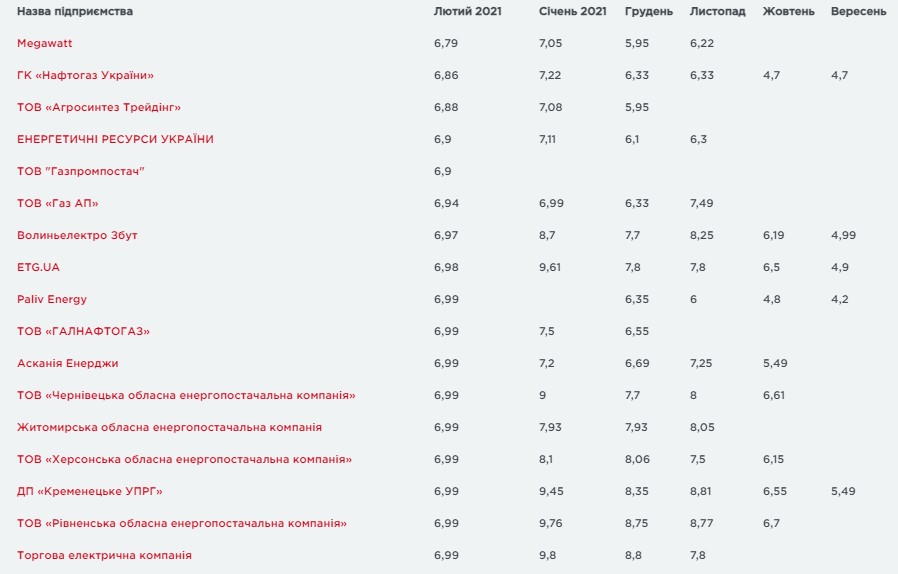 | Назва підприємства | Лютий 2021 | Січень 2021 | Грудень | Листопад | Жовтень | Вересень |
|---|---|---|---|---|---|---|
| Megawatt | 6,79 | 7,05 | 5,95 | 6,22 | | |
| ГК «Нафтогаз України» | 6,86 | 7,22 | 6,33 | 6,33 | 4,7 | 4,7 |
| ТОВ «Агросинтез Трейдінг» | 6,88 | 7,08 | 5,95 | | | |
| ЕНЕРГЕТИЧНІ РЕСУРСИ УКРАЇНИ | 6,9 | 7,11 | 6,1 | 6,3 | | |
| ТОВ "Газпромпостач" | 6,9 | | | | | |
| ТОВ «Газ АП» | 6,94 | 6,99 | 6,33 | 7,49 | | |
| Волиньелектро Збут | 6,97 | 8,7 | 7,7 | 8,25 | 6,19 | 4,99 |
| ETG.UA | 6,98 | 9,61 | 7,8 | 7,8 | 6,5 | 4,9 |
| Paliv Energy | 6,99 | | 6,35 | 6 | 4,8 | 4,2 |
| ТОВ «ГАЛНАФТОГАЗ» | 6,99 | 7,5 | 6,55 | | | |
| Асканія Енерджи | 6,99 | 7,2 | 6,69 | 7,25 | 5,49 | |
| ТОВ «Чернівецька обласна енергопостачальна компанія» | 6,99 | 9 | 7,7 | 8 | 6,61 | |
| Житомирська обласна енергопостачальна компанія | 6,99 | 7,93 | 7,93 | 8,05 | | |
| ТОВ «Херсонська обласна енергопостачальна компанія» | 6,99 | 8,1 | 8,06 | 7,5 | 6,15 | |
| ДП «Кременецьке УПРГ» | 6,99 | 9,45 | 8,35 | 8,81 | 6,55 | 5,49 |
| ТОВ «Рівненська обласна енергопостачальна компанія» | 6,99 | 9,76 | 8,75 | 8,77 | 6,7 | |
| Торгова електрична компанія | 6,99 | 9,8 | 8,8 | 7,8 | | |